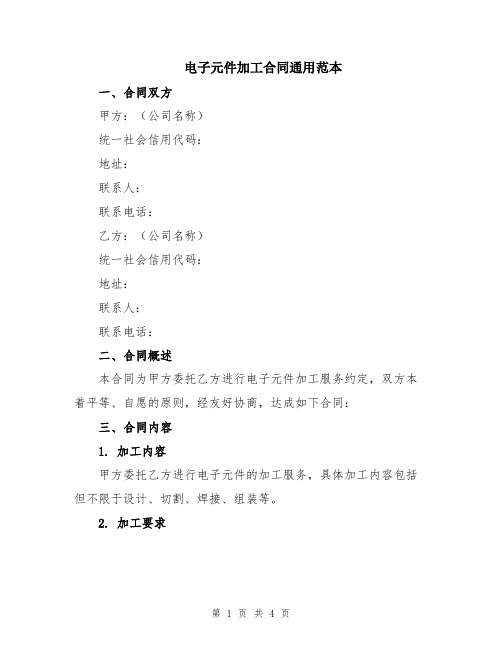 电子元件加工合同通用范本

一、合同双方

甲方：（公司名称）

统一社会信用代码：

地址：

联系人：

联系电话：

乙方：（公司名称）

统一社会信用代码：

地址：

联系人：

联系电话：

二、合同概述

本合同为甲方委托乙方进行电子元件加工服务约定，双方本着平等、自愿的原则，经友好协商，达成如下合同：

三、合同内容

1. 加工内容

甲方委托乙方进行电子元件的加工服务，具体加工内容包括但不限于设计、切割、焊接、组装等。

2. 加工要求

第 1 页 共 4 页